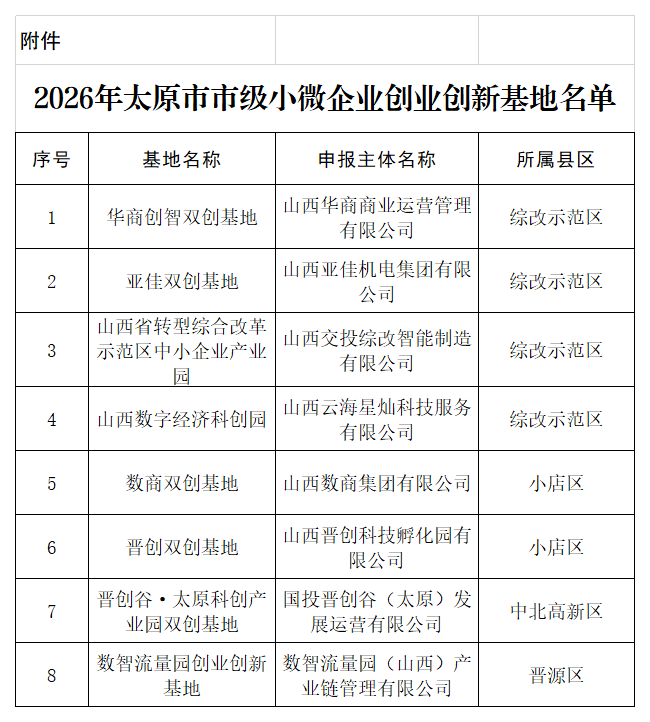 附件

2026年太原市市级小微企业创业创新基地名单

| 序号 | 基地名称 | 申报主体名称 | 所属县区 |
|---|---|---|---|
| 1 | 华商创智双创基地 | 山西华商商业运营管理有限公司 | 综改示范区 |
| 2 | 亚佳双创基地 | 山西亚佳机电集团有限公司 | 综改示范区 |
| 3 | 山西省转型综合改革示范区中小企业产业园 | 山西交投综改智能制造有限公司 | 综改示范区 |
| 4 | 山西数字经济科创园 | 山西云海星灿科技服务有限公司 | 综改示范区 |
| 5 | 数商双创基地 | 山西数商集团有限公司 | 小店区 |
| 6 | 晋创双创基地 | 山西晋创科技孵化园有限公司 | 小店区 |
| 7 | 晋创谷·太原科创产业园双创基地 | 国投晋创谷（太原）发展运营有限公司 | 中北高新区 |
| 8 | 数智流量园创业创新基地 | 数智流量园（山西）产业链管理有限公司 | 晋源区 |